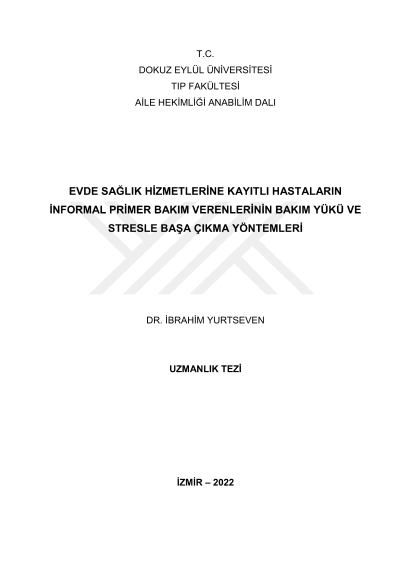 T.C.
DOKUZ EYLÜL ÜNİVERSİTESİ
TIP FAKÜLTESİ
AİLE HEKİMLİĞİ ANABİLİM DALI

EVDE SAĞLIK HİZMETLERİNE KAYITLI HASTALARIN İNFORMAL PRİMER BAKIM VERENLERİNİN BAKIM YÜKÜ VE STRESLE BAŞA ÇIKMA YÖNTEMLERİ

DR. İBRAHİM YURTSEVEN

UZMANLIK TEZİ

İZMİR – 2022